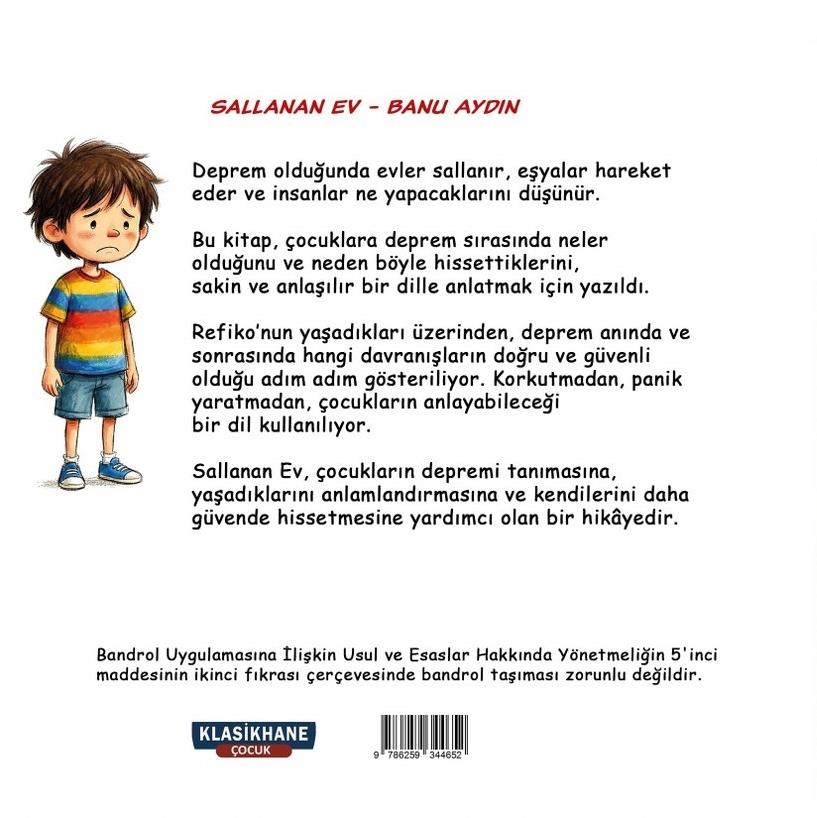 SALLANAN EV - BANU AYDIN

Deprem olduğunda evler sallanır, eşyalar hareket eder ve insanlar ne yapacaklarını düşünür.

Bu kitap, çocuklara deprem sırasında neler olduğunu ve neden böyle hissettiklerini, sakin ve anlaşılır bir dille anlatmak için yazıldı.

Refiko'nun yaşadıkları üzerinden, deprem anında ve sonrasında hangi davranışların doğru ve güvenli olduğu adım adım gösteriliyor. Korkutmadan, panik yaratmadan, çocukların anlayabileceği bir dil kullanılıyor.

Sallanan Ev, çocukların depremi tanımasına, yaşadıklarını anlamlandırmasına ve kendilerini daha güvende hissetmesine yardımcı olan bir hikâyedir.

Bandrol Uygulamasına İlişkin Usul ve Esaslar Hakkında Yönetmeliğin 5'inci maddesinin ikinci fıkrası çerçevesinde bandrol taşıması zorunlu değildir.

KLASİKHANE
ÇOCUK

9 786259 344652